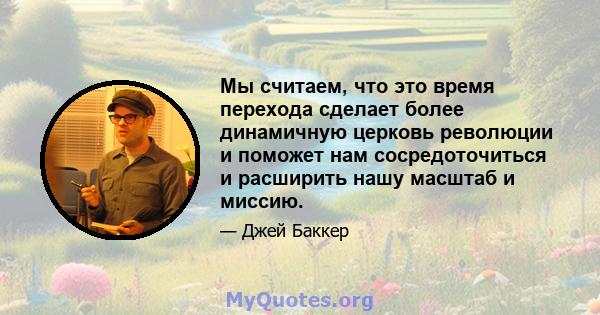 Мы считаем, что это время перехода сделает более динамичную церковь революции и поможет нам сосредоточиться и расширить нашу масштаб и миссию.

— Джей Баккер

MyQuotes.org